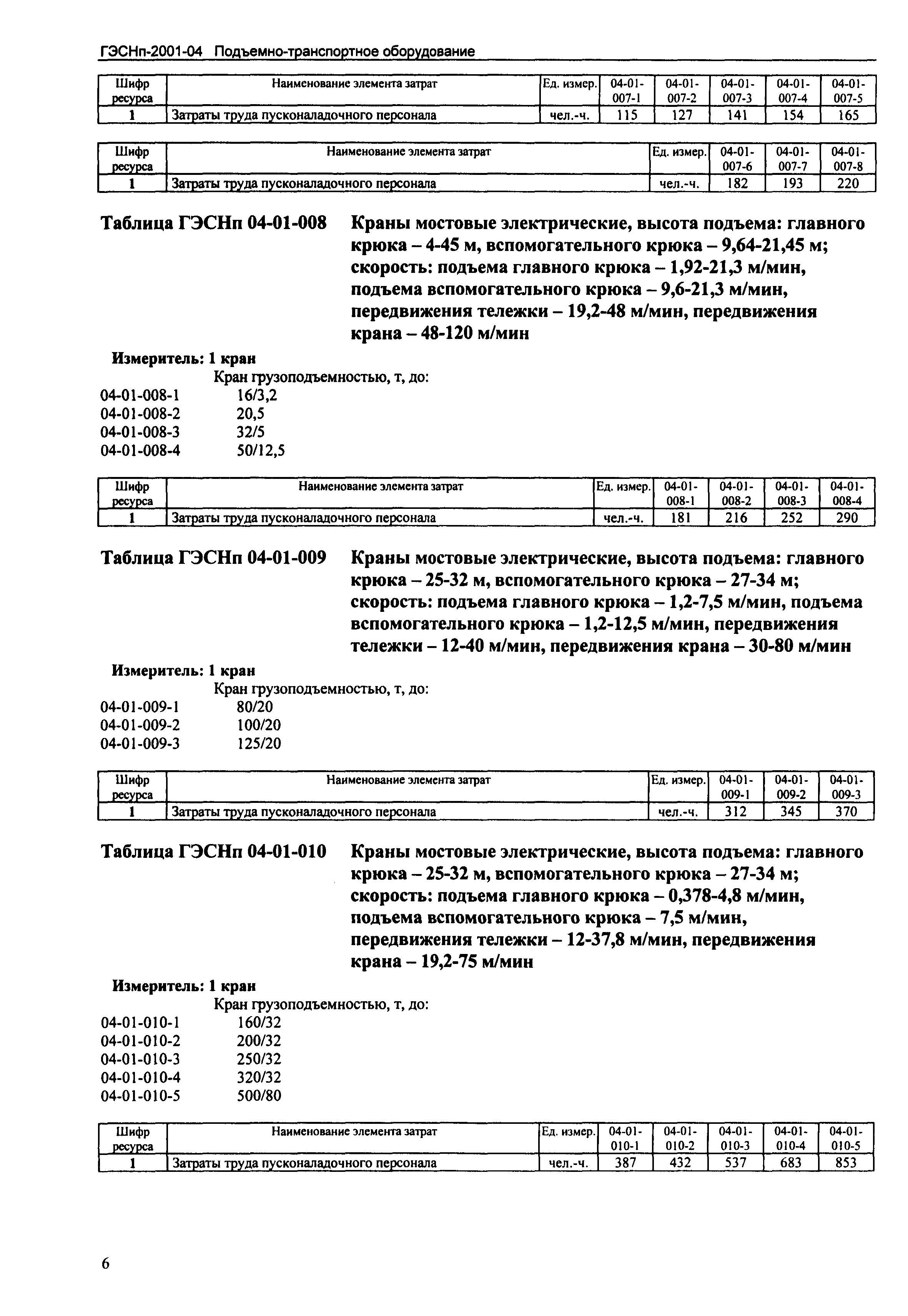 ГЭСНп-2001-04 Подъемно-транспортное оборудование

| Шифр ресурса | Наименование элемента затрат | Ед. измер. | 04-01-007-1 | 04-01-007-2 | 04-01-007-3 | 04-01-007-4 | 04-01-007-5 |
|---|---|---|---|---|---|---|---|
| 1 | Затраты труда пусконаладочного персонала | чел.-ч. | 115 | 127 | 141 | 154 | 165 |

| Шифр ресурса | Наименование элемента затрат | Ед. измер. | 04-01-007-6 | 04-01-007-7 | 04-01-007-8 |
|---|---|---|---|---|---|
| 1 | Затраты труда пусконаладочного персонала | чел.-ч. | 182 | 193 | 220 |

Таблица ГЭСНп 04-01-008 Краны мостовые электрические, высота подъема: главного крюка – 4-45 м, вспомогательного крюка – 9,64-21,45 м; скорость: подъема главного крюка – 1,92-21,3 м/мин, подъема вспомогательного крюка – 9,6-21,3 м/мин, передвижения тележки – 19,2-48 м/мин, передвижения крана – 48-120 м/мин

Измеритель: 1 кран

Кран грузоподъемностью, т, до:
04-01-008-1 16/3,2
04-01-008-2 20,5
04-01-008-3 32/5
04-01-008-4 50/12,5

| Шифр ресурса | Наименование элемента затрат | Ед. измер. | 04-01-008-1 | 04-01-008-2 | 04-01-008-3 | 04-01-008-4 |
|---|---|---|---|---|---|---|
| 1 | Затраты труда пусконаладочного персонала | чел.-ч. | 181 | 216 | 252 | 290 |

Таблица ГЭСНп 04-01-009 Краны мостовые электрические, высота подъема: главного крюка – 25-32 м, вспомогательного крюка – 27-34 м; скорость: подъема главного крюка – 1,2-7,5 м/мин, подъема вспомогательного крюка – 1,2-12,5 м/мин, передвижения тележки – 12-40 м/мин, передвижения крана – 30-80 м/мин

Измеритель: 1 кран

Кран грузоподъемностью, т, до:
04-01-009-1 80/20
04-01-009-2 100/20
04-01-009-3 125/20

| Шифр ресурса | Наименование элемента затрат | Ед. измер. | 04-01-009-1 | 04-01-009-2 | 04-01-009-3 |
|---|---|---|---|---|---|
| 1 | Затраты труда пусконаладочного персонала | чел.-ч. | 312 | 345 | 370 |

Таблица ГЭСНп 04-01-010 Краны мостовые электрические, высота подъема: главного крюка – 25-32 м, вспомогательного крюка – 27-34 м; скорость: подъема главного крюка – 0,378-4,8 м/мин, подъема вспомогательного крюка – 7,5 м/мин, передвижения тележки – 12-37,8 м/мин, передвижения крана – 19,2-75 м/мин

Измеритель: 1 кран

Кран грузоподъемностью, т, до:
04-01-010-1 160/32
04-01-010-2 200/32
04-01-010-3 250/32
04-01-010-4 320/32
04-01-010-5 500/80

| Шифр ресурса | Наименование элемента затрат | Ед. измер. | 04-01-010-1 | 04-01-010-2 | 04-01-010-3 | 04-01-010-4 | 04-01-010-5 |
|---|---|---|---|---|---|---|---|
| 1 | Затраты труда пусконаладочного персонала | чел.-ч. | 387 | 432 | 537 | 683 | 853 |

6